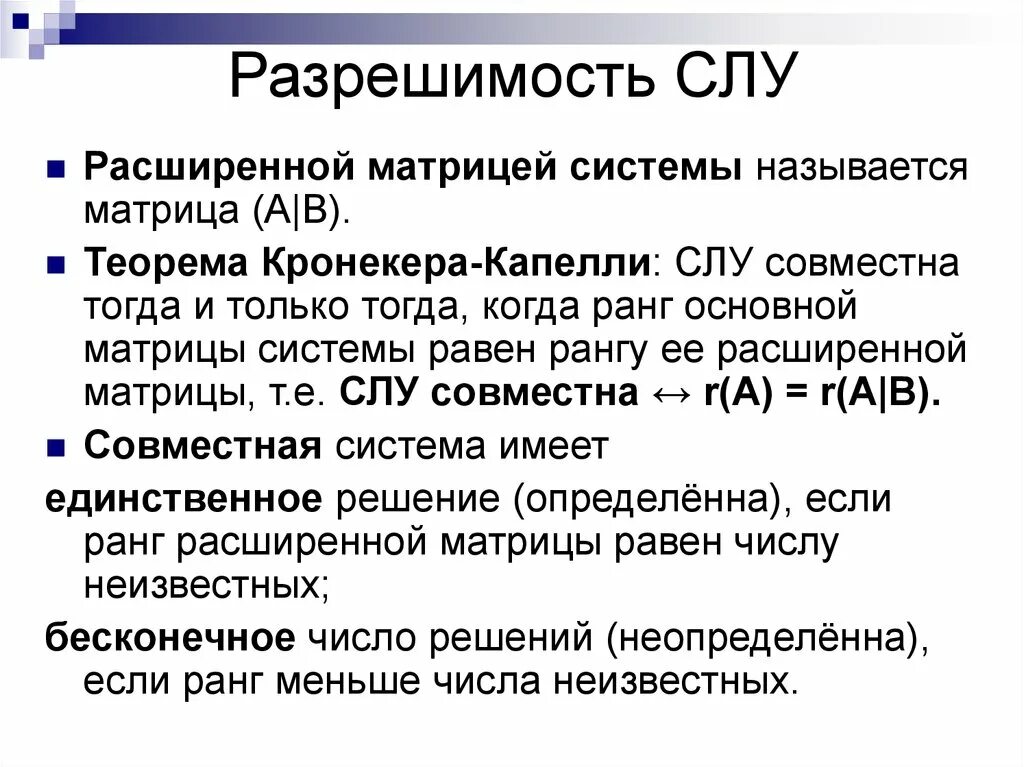 Разрешимость СЛУ

Расширенной матрицей системы называется матрица (A|B).

Теорема Кронекера-Капелли: СЛУ совместна тогда и только тогда, когда ранг основной матрицы системы равен рангу ее расширенной матрицы, т.е. СЛУ совместна ↔ r(A) = r(A|B).

Совместная система имеет

единственное решение (определённа), если ранг расширенной матрицы равен числу неизвестных;

бесконечное число решений (неопределённа), если ранг меньше числа неизвестных.